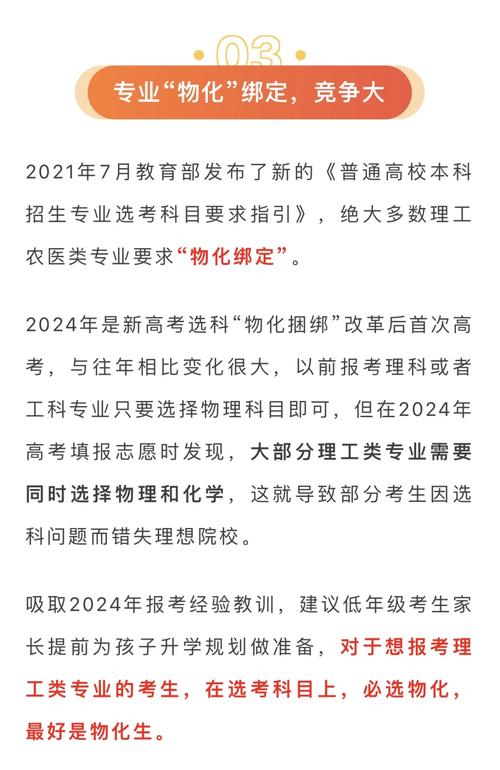 03

专业“物化”绑定，竞争大

2021年7月教育部发布了新的《普通高校本科招生专业选考科目要求指引》，绝大多数理工农医类专业要求“物化绑定”。

2024年是新高考选科“物化捆绑”改革后首次高考，与往年相比变化很大，以前报考理科或者工科专业只要选择物理科目即可，但在2024年高考填报志愿时发现，大部分理工类专业需要同时选择物理和化学，这就导致部分考生因选科问题而错失理想院校。

吸取2024年报考经验教训，建议低年级考生家长提前为孩子升学规划做准备，对于想报考理工类专业的考生，在选考科目上，必选物化，最好是物化生。